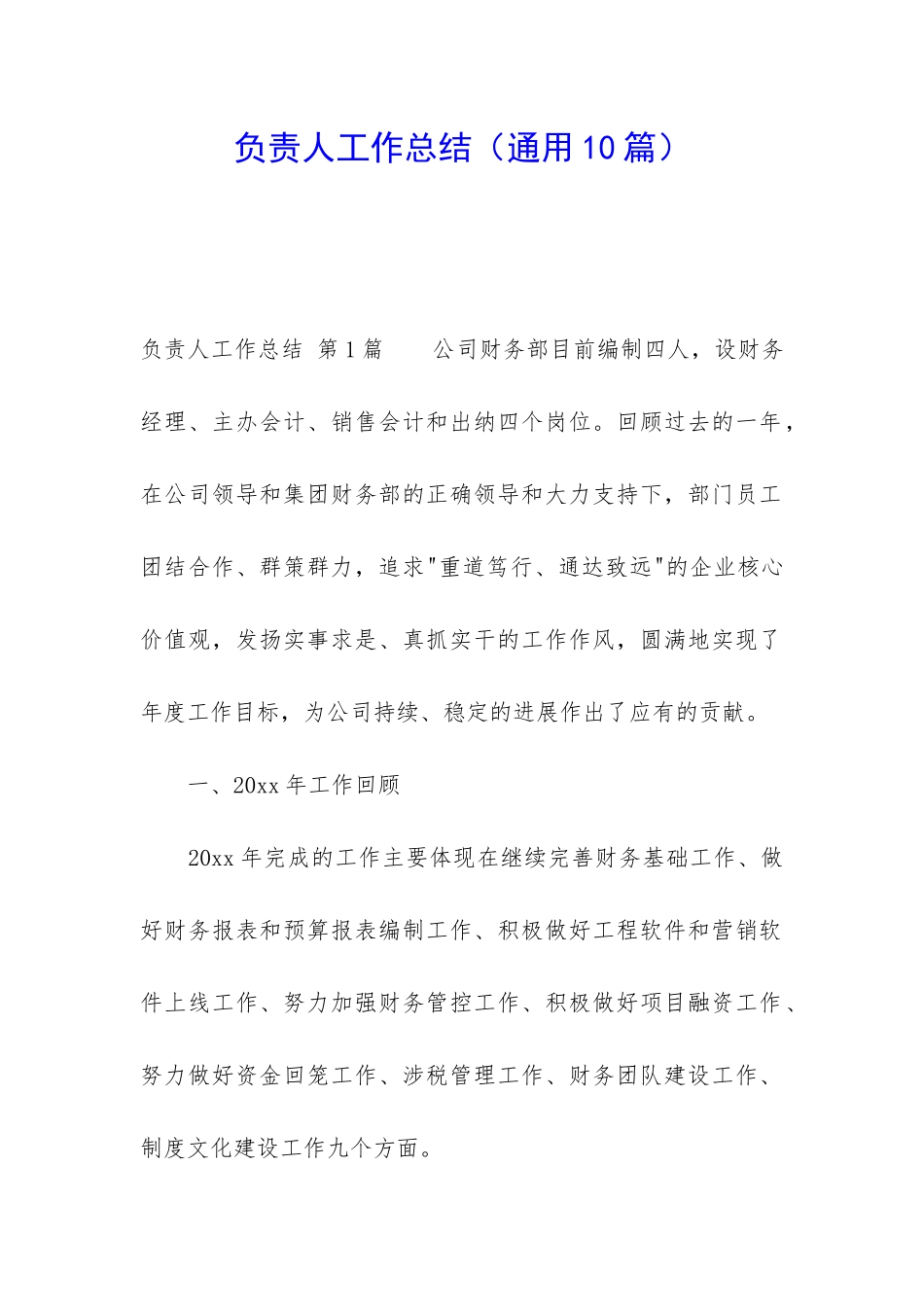 负责人工作总结（通用10篇）

负责人工作总结 第1篇　　公司财务部目前编制四人，设财务经理、主办会计、销售会计和出纳四个岗位。回顾过去的一年，在公司领导和集团财务部的正确领导和大力支持下，部门员工团结合作、群策群力，追求"重道笃行、通达致远"的企业核心价值观，发扬实事求是、真抓实干的工作作风，圆满地实现了年度工作目标，为公司持续、稳定的进展作出了应有的贡献。

一、20xx年工作回顾

20xx年完成的工作主要体现在继续完善财务基础工作、做好财务报表和预算报表编制工作、积极做好工程软件和营销软件上线工作、努力加强财务管控工作、积极做好项目融资工作、努力做好资金回笼工作、涉税管理工作、财务团队建设工作、制度文化建设工作九个方面。